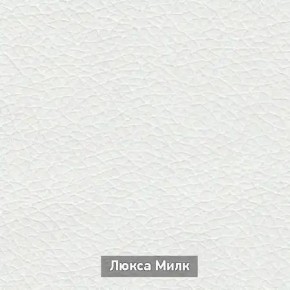 Люкса Милк